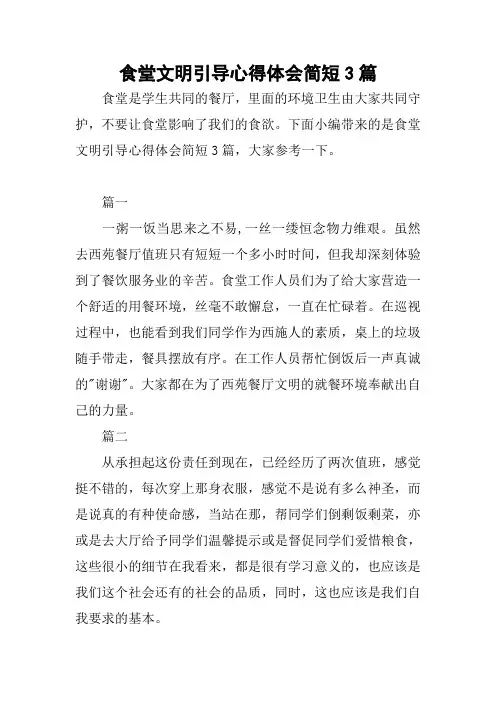 食堂文明引导心得体会简短3篇

食堂是学生共同的餐厅，里面的环境卫生由大家共同守护，不要让食堂影响了我们的食欲。下面小编带来的是食堂文明引导心得体会简短3篇，大家参考一下。

篇一

一粥一饭当思来之不易，一丝一缕恒念物力维艰。虽然去西苑餐厅值班只有短短一个多小时时间，但我却深刻体验到了餐饮服务业的辛苦。食堂工作人员们为了给大家营造一个舒适的用餐环境，丝毫不敢懈怠，一直在忙碌着。在巡视过程中，也能看到我们同学作为西施人的素质，桌上的垃圾随手带走，餐具摆放有序。在工作人员帮忙倒饭后一声真诚的"谢谢"。大家都在为了西苑餐厅文明的就餐环境奉献出自己的力量。

篇二

从承担起这份责任到现在，已经经历了两次值班，感觉挺不错的，每次穿上那身衣服，感觉不是说有多么神圣，而是说真的有种使命感，当站在那，帮同学们倒剩饭剩菜，亦或是去大厅给予同学们温馨提示或是督促同学们爱惜粮食，这些很小的细节在我看来，都是很有学习意义的，也应该是我们这个社会还有的社会的品质，同时，这也应该是我们自我要求的基本。